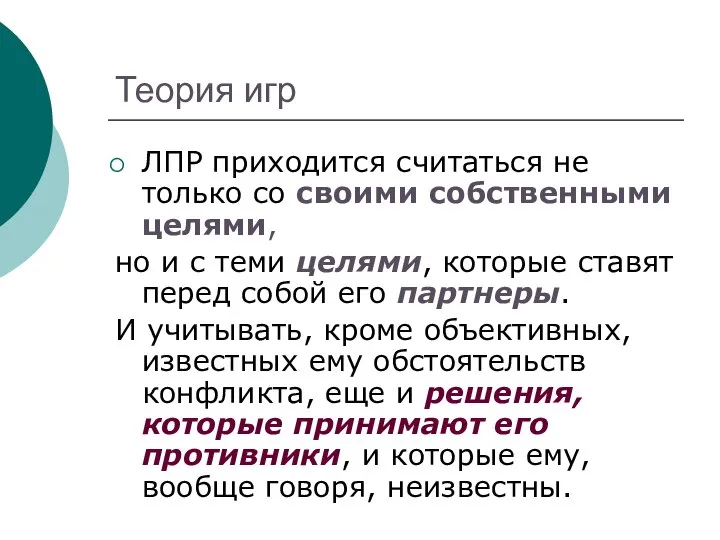 Теория игр

ЛПР приходится считаться не только со своими собственными целями,

но и с теми целями, которые ставят перед собой его партнеры.

И учитывать, кроме объективных, известных ему обстоятельств конфликта, еще и решения, которые принимают его противники, и которые ему, вообще говоря, неизвестны.